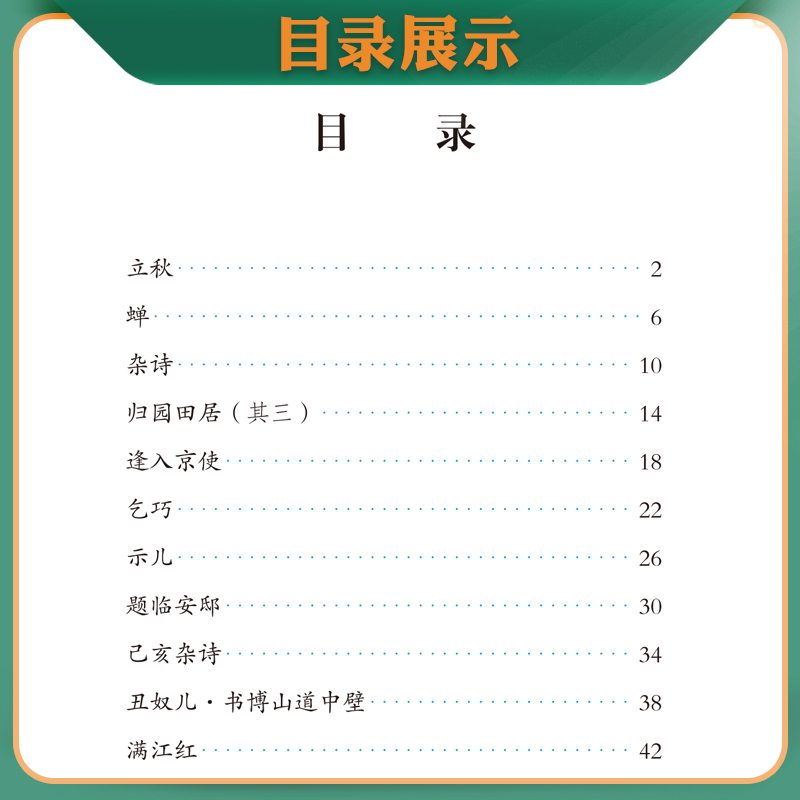 目录展示

目 录

立秋 2

蝉 6

杂诗 10

归园田居（其三） 14

逢入京使 18

乞巧 22

示儿 26

题临安邸 30

己亥杂诗 34

丑奴儿·书博山道中壁 38

满江红 42